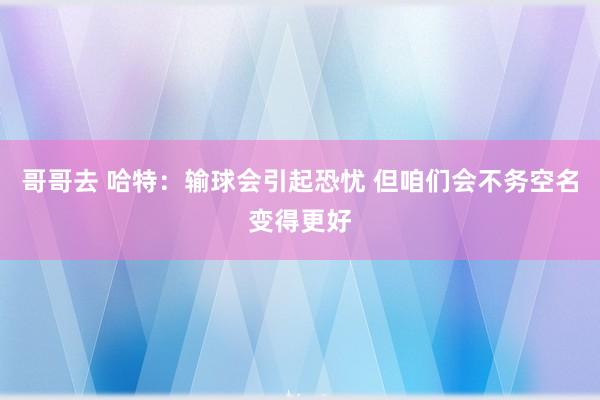 哥哥去 哈特：输球会引起恐忧 但咱们会不务空名变得更好